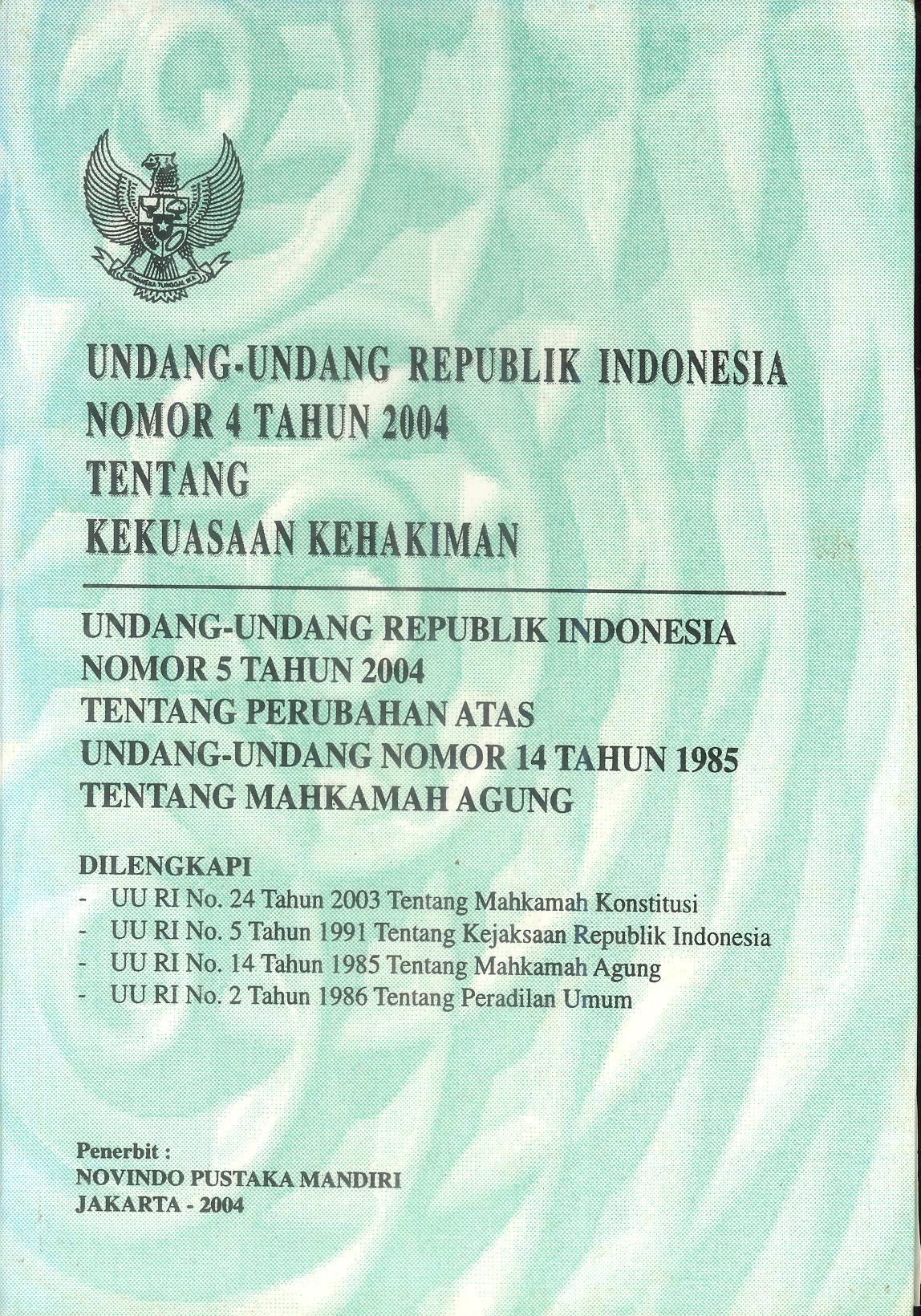 BHINNEKA TUNGGAL IKA

UNDANG-UNDANG REPUBLIK INDONESIA
NOMOR 4 TAHUN 2004
TENTANG
KEKUASAAN KEHAKIMAN

UNDANG-UNDANG REPUBLIK INDONESIA
NOMOR 5 TAHUN 2004
TENTANG PERUBAHAN ATAS
UNDANG-UNDANG NOMOR 14 TAHUN 1985
TENTANG MAHKAMAH AGUNG

DILENGKAPI
- UU RI No. 24 Tahun 2003 Tentang Mahkamah Konstitusi
- UU RI No. 5 Tahun 1991 Tentang Kejaksaan Republik Indonesia
- UU RI No. 14 Tahun 1985 Tentang Mahkamah Agung
- UU RI No. 2 Tahun 1986 Tentang Peradilan Umum

Penerbit :
NOVINDO PUSTAKA MANDIRI
JAKARTA - 2004